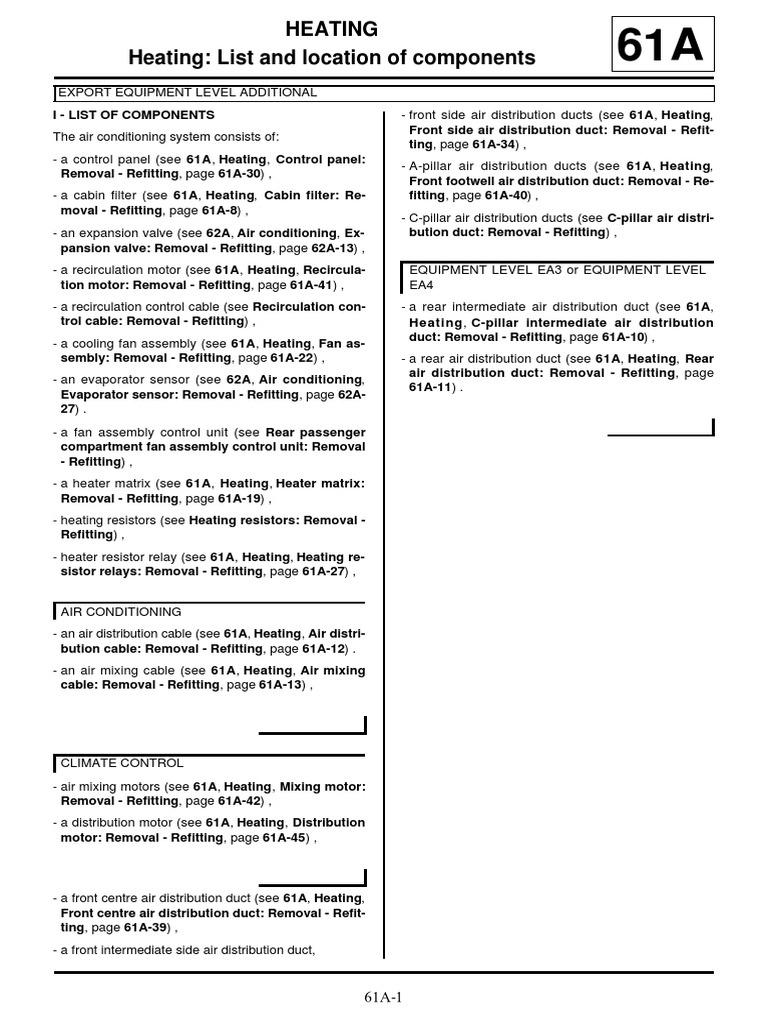 HEATING
Heating: List and location of components

61A

EXPORT EQUIPMENT LEVEL ADDITIONAL

I - LIST OF COMPONENTS

The air conditioning system consists of:

- a control panel (see 61A, Heating, Control panel: Removal - Refitting, page 61A-30) ,

- a cabin filter (see 61A, Heating, Cabin filter: Removal - Refitting, page 61A-8) ,

- an expansion valve (see 62A, Air conditioning, Expansion valve: Removal - Refitting, page 62A-13) ,

- a recirculation motor (see 61A, Heating, Recirculation motor: Removal - Refitting, page 61A-41) ,

- a recirculation control cable (see Recirculation control cable: Removal - Refitting) ,

- a cooling fan assembly (see 61A, Heating, Fan assembly: Removal - Refitting, page 61A-22) ,

- an evaporator sensor (see 62A, Air conditioning, Evaporator sensor: Removal - Refitting, page 62A-27) .

- a fan assembly control unit (see Rear passenger compartment fan assembly control unit: Removal - Refitting) ,

- a heater matrix (see 61A, Heating, Heater matrix: Removal - Refitting, page 61A-19) ,

- heating resistors (see Heating resistors: Removal - Refitting) ,

- heater resistor relay (see 61A, Heating, Heating resistor relays: Removal - Refitting, page 61A-27) ,

AIR CONDITIONING

- an air distribution cable (see 61A, Heating, Air distribution cable: Removal - Refitting, page 61A-12) .

- an air mixing cable (see 61A, Heating, Air mixing cable: Removal - Refitting, page 61A-13) ,

CLIMATE CONTROL

- air mixing motors (see 61A, Heating, Mixing motor: Removal - Refitting, page 61A-42) ,

- a distribution motor (see 61A, Heating, Distribution motor: Removal - Refitting, page 61A-45) ,

- a front centre air distribution duct (see 61A, Heating, Front centre air distribution duct: Removal - Refitting, page 61A-39) ,

- a front intermediate side air distribution duct,

- front side air distribution ducts (see 61A, Heating, Front side air distribution duct: Removal - Refitting, page 61A-34) ,

- A-pillar air distribution ducts (see 61A, Heating, Front footwell air distribution duct: Removal - Refitting, page 61A-40) ,

- C-pillar air distribution ducts (see C-pillar air distribution duct: Removal - Refitting) ,

EQUIPMENT LEVEL EA3 or EQUIPMENT LEVEL EA4

- a rear intermediate air distribution duct (see 61A, Heating, C-pillar intermediate air distribution duct: Removal - Refitting, page 61A-10) ,

- a rear air distribution duct (see 61A, Heating, Rear air distribution duct: Removal - Refitting, page 61A-11) .

61A-1